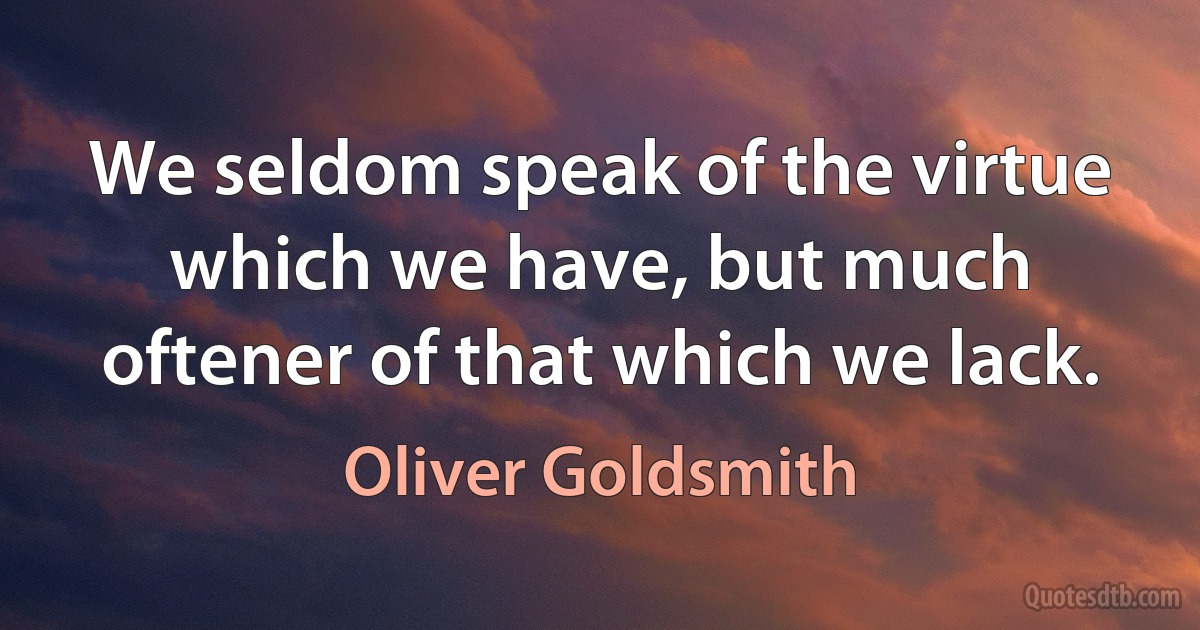 We seldom speak of the virtue which we have, but much oftener of that which we lack.

Oliver Goldsmith

Quotesdtb.com